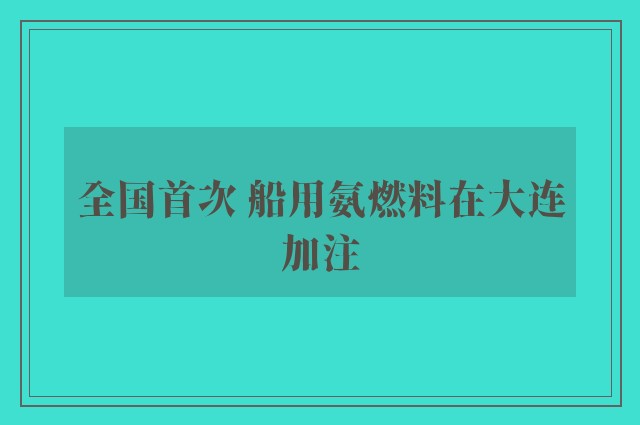 全国首次 船用氨燃料在大连加注